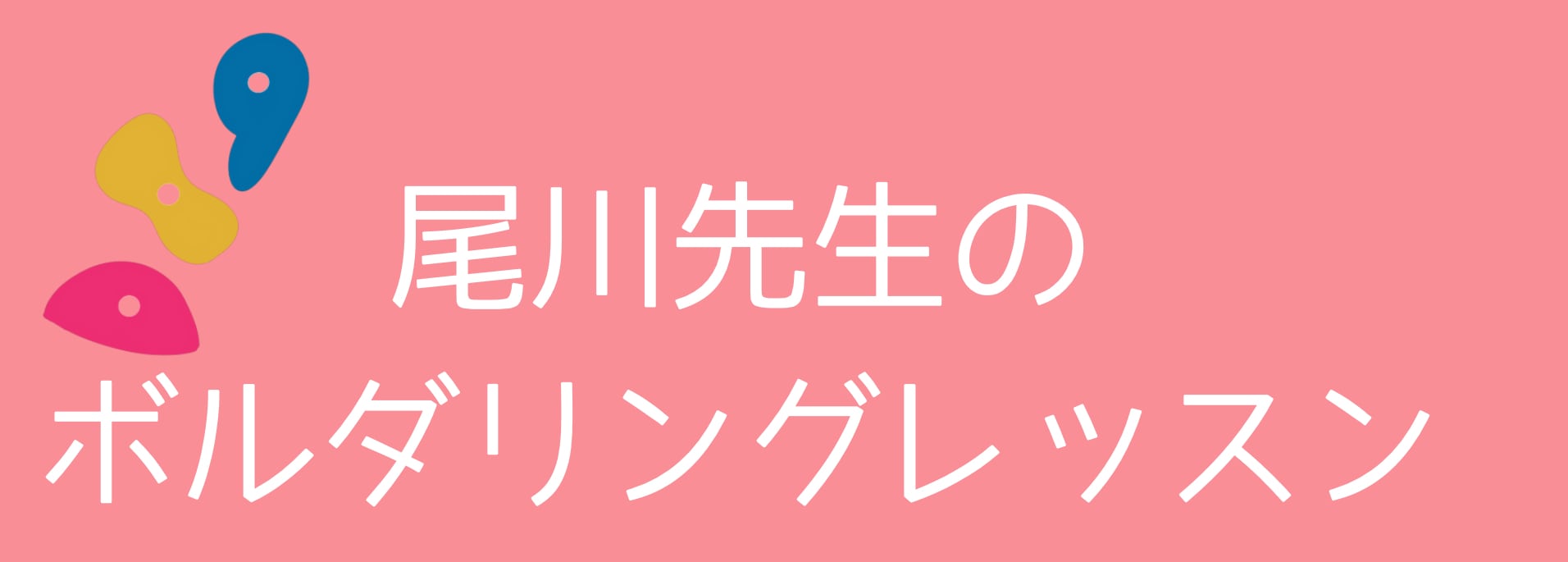 尾川先生の
ボルダリングレッスン